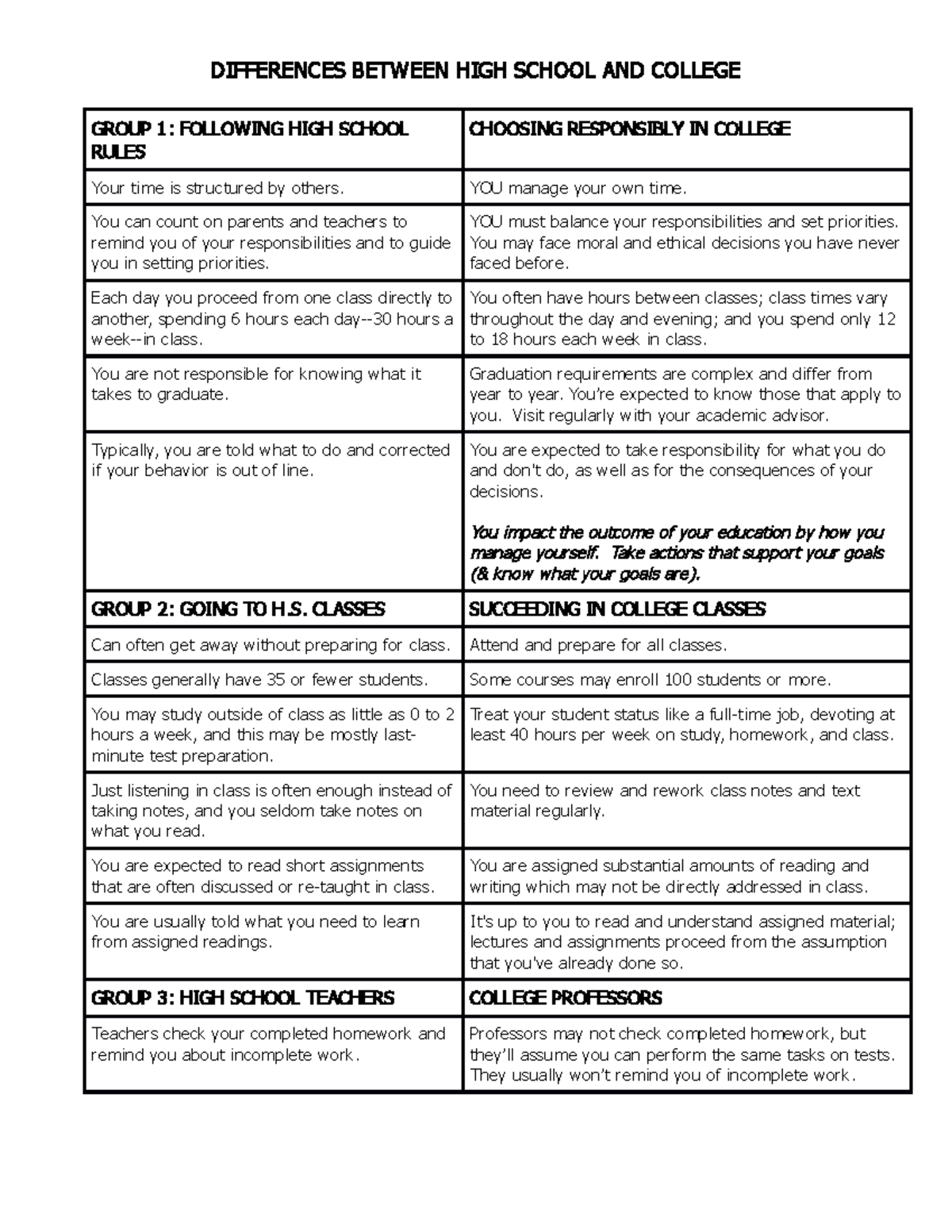 DIFFERENCES BETWEEN HIGH SCHOOL AND COLLEGE

| GROUP 1: FOLLOWING HIGH SCHOOL RULES | CHOOSING RESPONSIBLY IN COLLEGE |
|---|---|
| Your time is structured by others. | YOU manage your own time. |
| You can count on parents and teachers to remind you of your responsibilities and to guide you in setting priorities. | YOU must balance your responsibilities and set priorities. You may face moral and ethical decisions you have never faced before. |
| Each day you proceed from one class directly to another, spending 6 hours each day--30 hours a week--in class. | You often have hours between classes; class times vary throughout the day and evening; and you spend only 12 to 18 hours each week in class. |
| You are not responsible for knowing what it takes to graduate. | Graduation requirements are complex and differ from year to year. You're expected to know those that apply to you. Visit regularly with your academic advisor. |
| Typically, you are told what to do and corrected if your behavior is out of line. | You are expected to take responsibility for what you do and don't do, as well as for the consequences of your decisions. You impact the outcome of your education by how you manage yourself. Take actions that support your goals (& know what your goals are). |
| GROUP 2: GOING TO H.S. CLASSES | SUCCEEDING IN COLLEGE CLASSES |
| Can often get away without preparing for class. | Attend and prepare for all classes. |
| Classes generally have 35 or fewer students. | Some courses may enroll 100 students or more. |
| You may study outside of class as little as 0 to 2 hours a week, and this may be mostly last-minute test preparation. | Treat your student status like a full-time job, devoting at least 40 hours per week on study, homework, and class. |
| Just listening in class is often enough instead of taking notes, and you seldom take notes on what you read. | You need to review and rework class notes and text material regularly. |
| You are expected to read short assignments that are often discussed or re-taught in class. | You are assigned substantial amounts of reading and writing which may not be directly addressed in class. |
| You are usually told what you need to learn from assigned readings. | It's up to you to read and understand assigned material; lectures and assignments proceed from the assumption that you've already done so. |
| GROUP 3: HIGH SCHOOL TEACHERS | COLLEGE PROFESSORS |
| Teachers check your completed homework and remind you about incomplete work. | Professors may not check completed homework, but they'll assume you can perform the same tasks on tests. They usually won't remind you of incomplete work. |